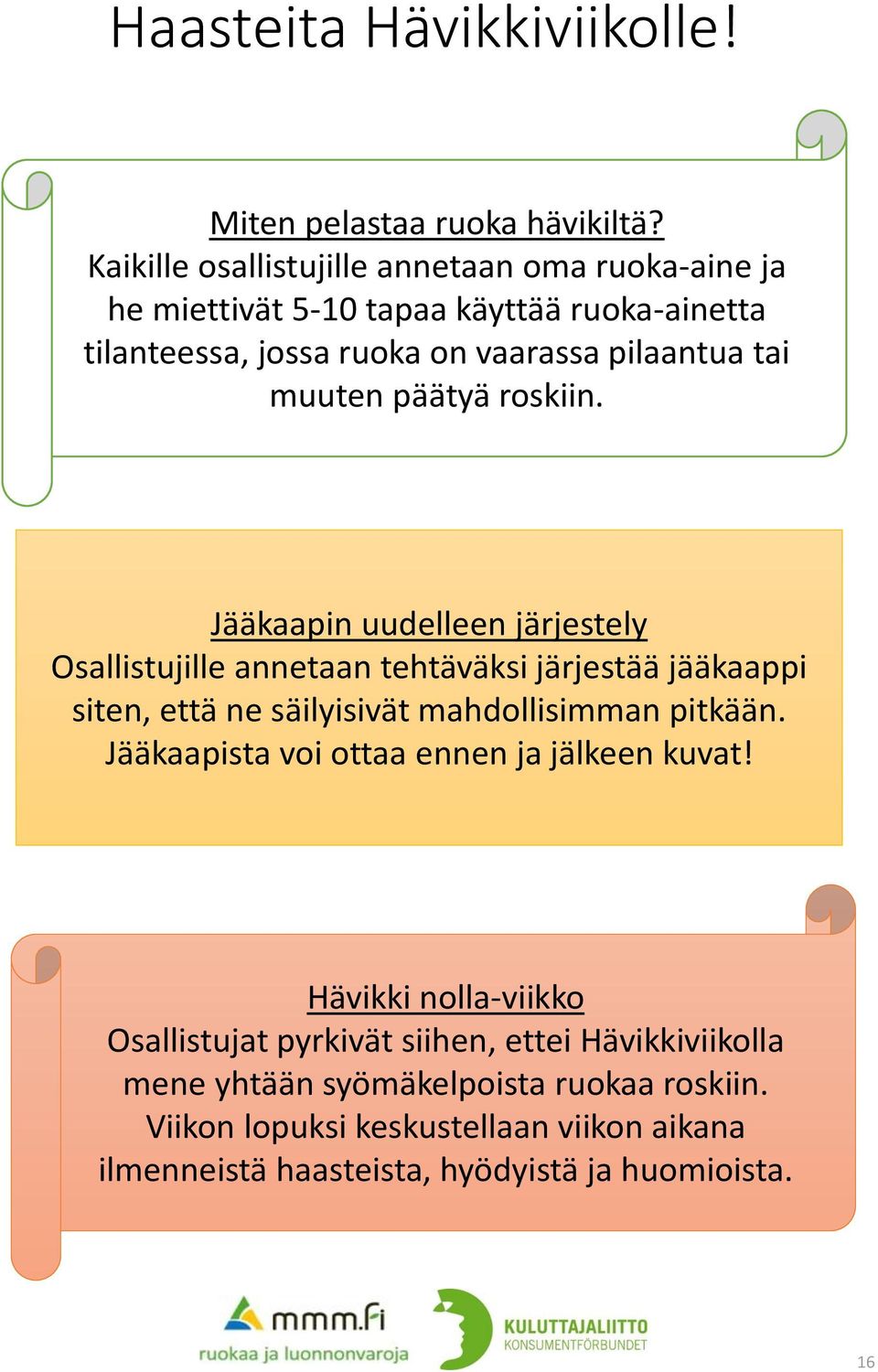 Haasteita Hävikkiviikolle!

Miten pelastaa ruoka hävikiltä?
Kaikille osallistujille annetaan oma ruoka-aine ja he miettivät 5-10 tapaa käyttää ruoka-ainetta tilanteessa, jossa ruoka on vaarassa pilaantua tai muuten päätyä roskiin.

Jääkaapin uudelleen järjestely
Osallistujille annetaan tehtäväksi järjestää jääkaappi siten, että ne säilyisivät mahdollisimman pitkään. Jääkaapista voi ottaa ennen ja jälkeen kuvat!

Hävikki nolla-viikko
Osallistujat pyrkivät siihen, ettei Hävikkiviikolla mene yhtään syömäkelpoista ruokaa roskiin. Viikon lopuksi keskustellaan viikon aikana ilmenneistä haasteista, hyödyistä ja huomioista.

mmm.fi
ruokaa ja luonnonvaroja

KULUTTAJALIITTO
KONSUMENTFÖRBUNDET

16